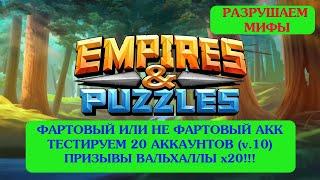 РАЗРУШАЕМ МИФЫ

EMPIRES & PUZZLES

ФАРТОВЫЙ ИЛИ НЕ ФАРТОВЫЙ АКК
ТЕСТИРУЕМ 20 АККАУНТОВ (v.10)
ПРИЗЫВЫ ВАЛЬХАЛЛЫ x20!!!